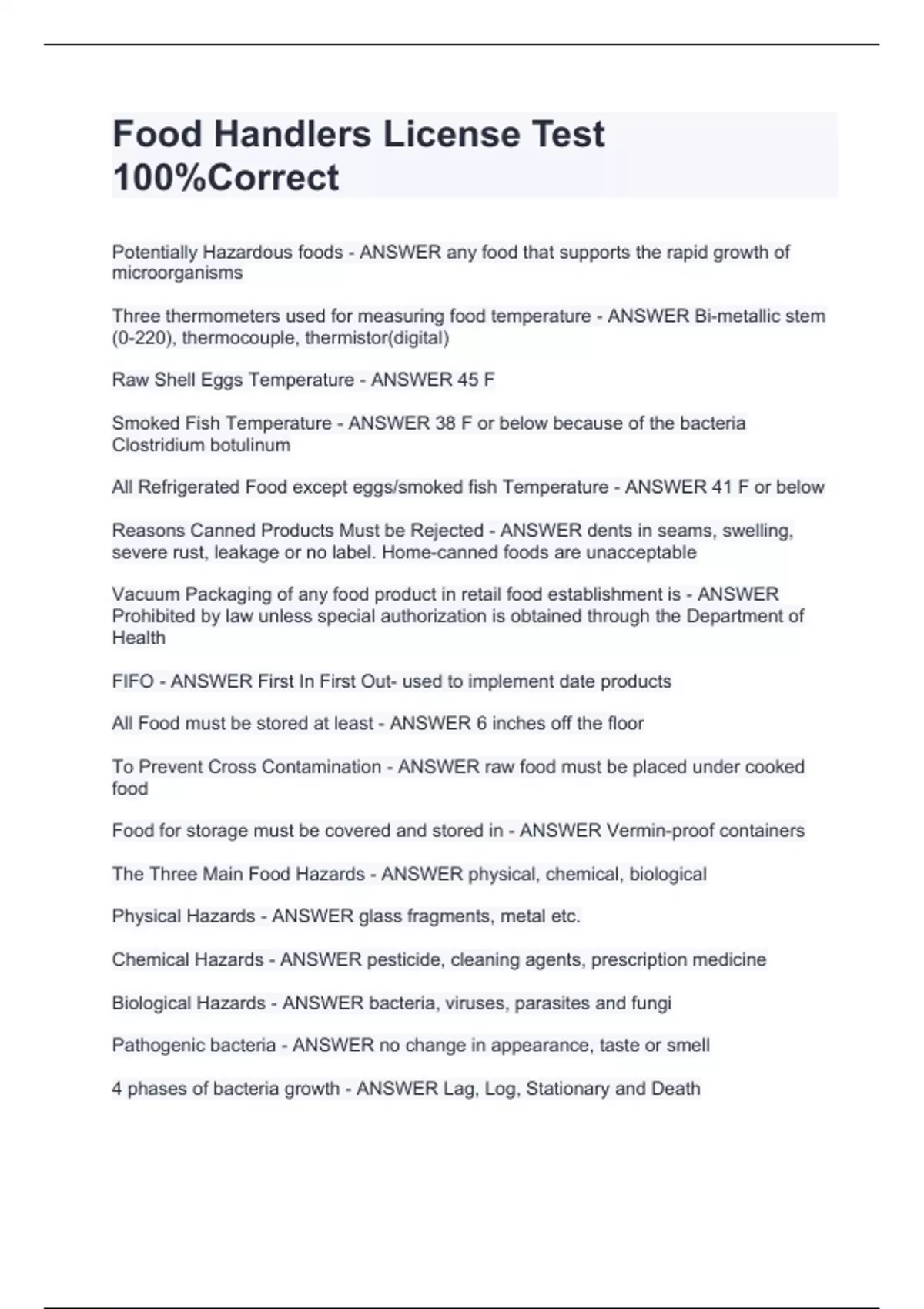 Food Handlers License Test 100%Correct

Potentially Hazardous foods - ANSWER any food that supports the rapid growth of microorganisms

Three thermometers used for measuring food temperature - ANSWER Bi-metallic stem (0-220), thermocouple, thermistor(digital)

Raw Shell Eggs Temperature - ANSWER 45 F

Smoked Fish Temperature - ANSWER 38 F or below because of the bacteria Clostridium botulinum

All Refrigerated Food except eggs/smoked fish Temperature - ANSWER 41 F or below

Reasons Canned Products Must be Rejected - ANSWER dents in seams, swelling, severe rust, leakage or no label. Home-canned foods are unacceptable

Vacuum Packaging of any food product in retail food establishment is - ANSWER Prohibited by law unless special authorization is obtained through the Department of Health

FIFO - ANSWER First In First Out- used to implement date products

All Food must be stored at least - ANSWER 6 inches off the floor

To Prevent Cross Contamination - ANSWER raw food must be placed under cooked food

Food for storage must be covered and stored in - ANSWER Vermin-proof containers

The Three Main Food Hazards - ANSWER physical, chemical, biological

Physical Hazards - ANSWER glass fragments, metal etc.

Chemical Hazards - ANSWER pesticide, cleaning agents, prescription medicine

Biological Hazards - ANSWER bacteria, viruses, parasites and fungi

Pathogenic bacteria - ANSWER no change in appearance, taste or smell

4 phases of bacteria growth - ANSWER Lag, Log, Stationary and Death